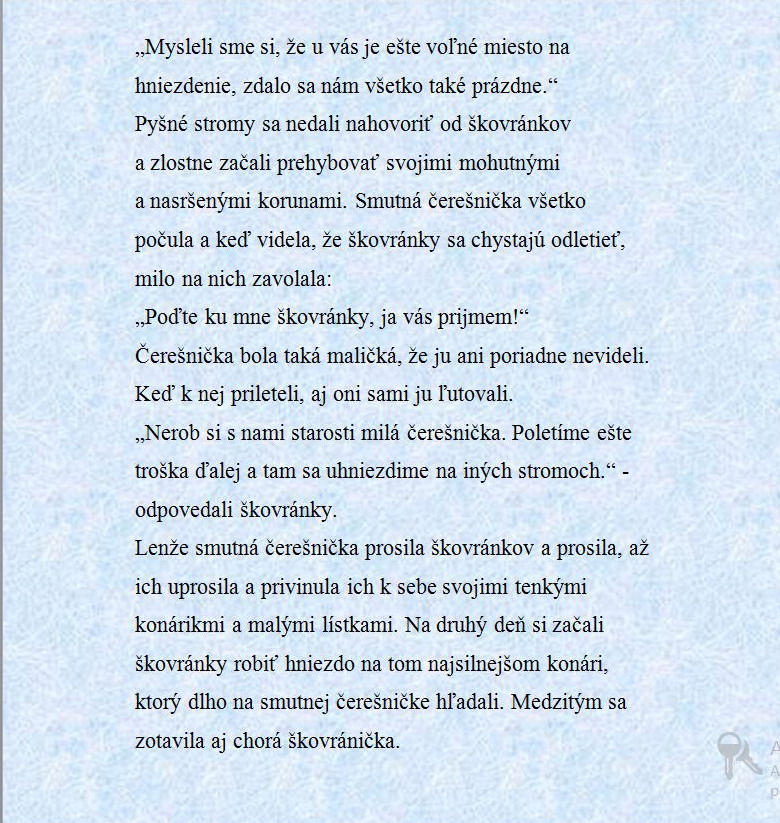 „Mysleli sme si, že u vás je ešte voľné miesto na hniezdenie, zdalo sa nám všetko také prázdne.“
Pyšné stromy sa nedali nahovoriť od škovránkov a zlostne začali prehybovať svojimi mohutnými a nasršenými korunami. Smutná čerešnička všetko počula a keď videla, že škovránky sa chystajú odletieť, milo na nich zavolala:
„Poďte ku mne škovránky, ja vás prijmem!“
Čerešnička bola taká maličká, že ju ani poriadne nevideli. Keď k nej prileteli, aj oni sami ju ľutovali.
„Nerob si s nami starosti milá čerešnička. Poletíme ešte troška ďalej a tam sa uhniezdime na iných stromoch.“ - odpovedali škovránky.
Lenže smutná čerešnička prosila škovránkov a prosila, až ich uprosila a privinula ich k sebe svojimi tenkými konárikmi a malými lístkami. Na druhý deň si začali škovránky robiť hniezdo na tom najsilnejšom konári, ktorý dlho na smutnej čerešničke hľadali. Medzitým sa zotavila aj chorá škovránička.